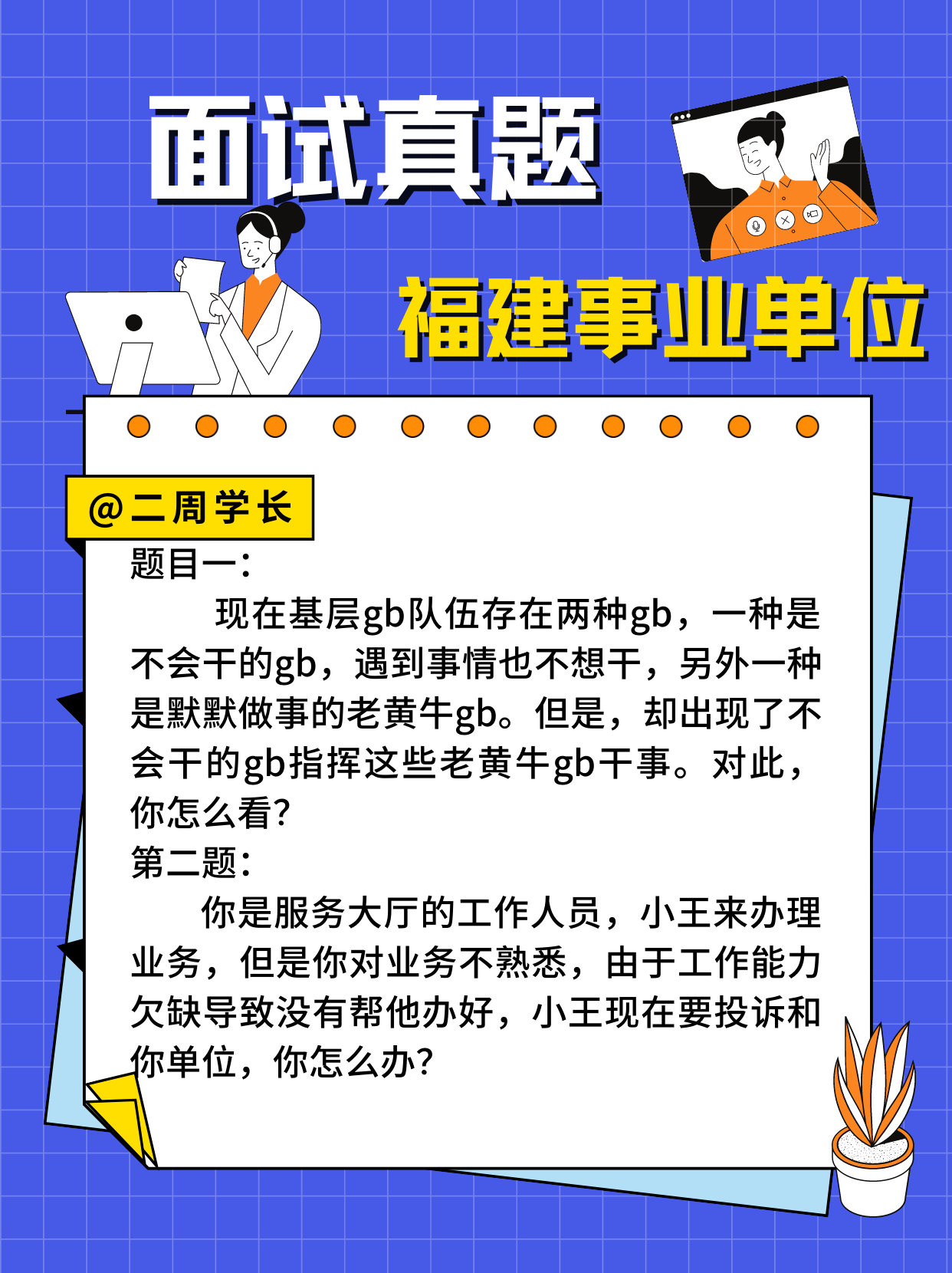 面试真题

福建事业单位

@二周学长

题目一：

现在基层gb队伍存在两种gb，一种是不会干的gb，遇到事情也不想干，另外一种是默默做事的老黄牛gb。但是，却出现了不会干的gb指挥这些老黄牛gb干事。对此，你怎么看?

第二题：

你是服务大厅的工作人员，小王来办理业务，但是你对业务不熟悉，由于工作能力欠缺导致没有帮他办好，小王现在要投诉和你单位，你怎么办?